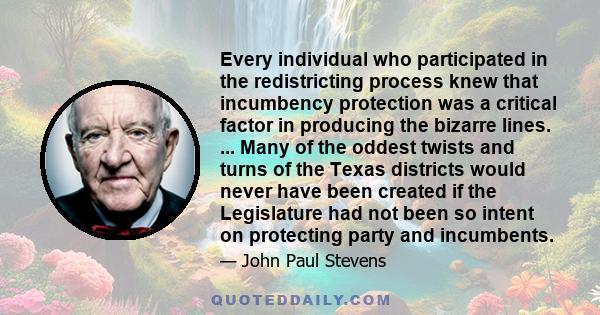 Every individual who participated in the redistricting process knew that incumbency protection was a critical factor in producing the bizarre lines. ... Many of the oddest twists and turns of the Texas districts would never have been created if the Legislature had not been so intent on protecting party and incumbents.

— John Paul Stevens

QUOTEDDAILY.COM